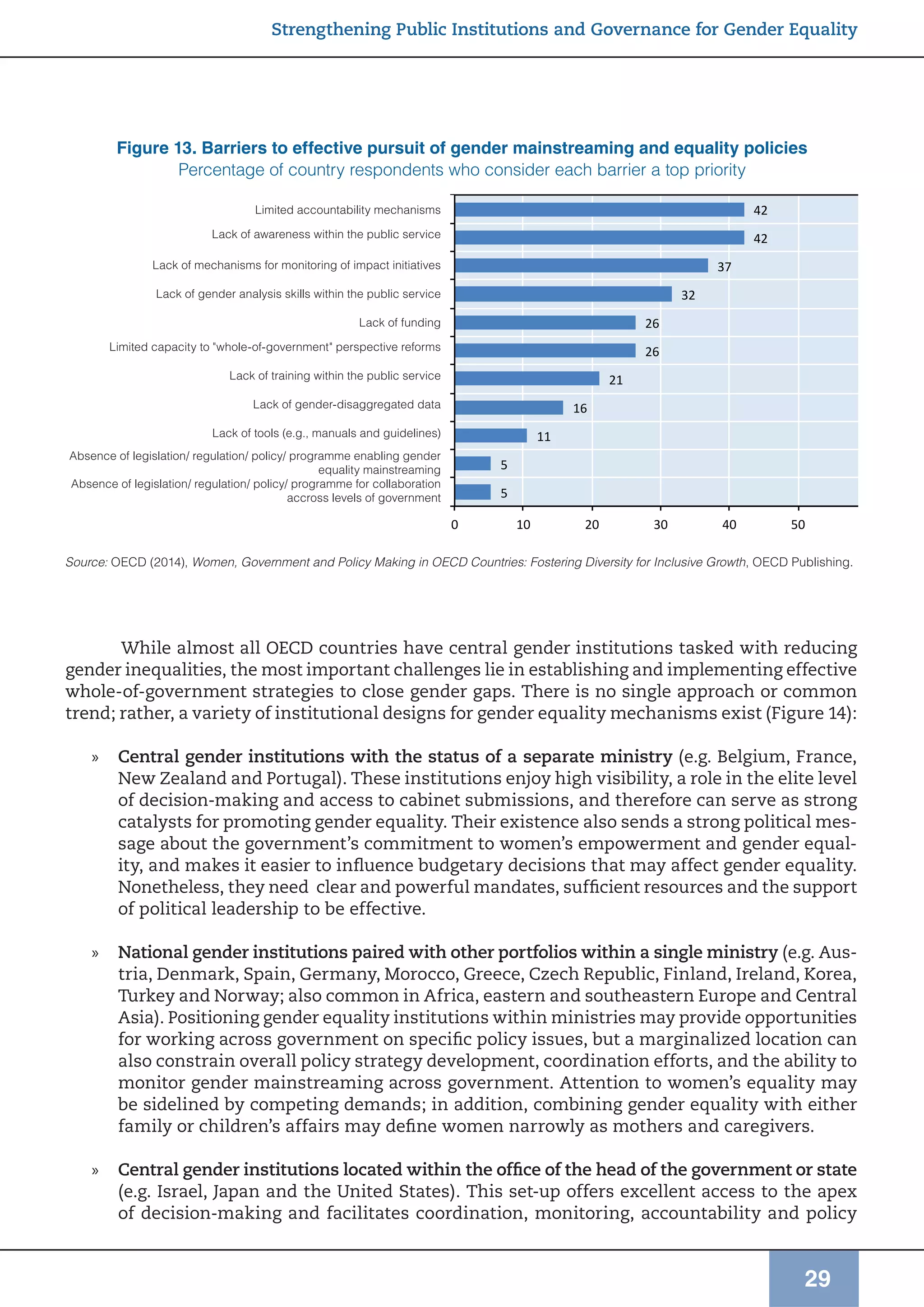 Strengthening Public Institutions and Governance for Gender Equality

Figure 13. Barriers to effective pursuit of gender mainstreaming and equality policies
Percentage of country respondents who consider each barrier a top priority

Limited accountability mechanisms 42
Lack of awareness within the public service 42
Lack of mechanisms for monitoring of impact initiatives 37
Lack of gender analysis skills within the public service 32
Lack of funding 26
Limited capacity to "whole-of-government" perspective reforms 26
Lack of training within the public service 21
Lack of gender-disaggregated data 16
Lack of tools (e.g., manuals and guidelines) 11
Absence of legislation/ regulation/ policy/ programme enabling gender equality mainstreaming 5
Absence of legislation/ regulation/ policy/ programme for collaboration accross levels of government 5

0 10 20 30 40 50

Source: OECD (2014), Women, Government and Policy Making in OECD Countries: Fostering Diversity for Inclusive Growth, OECD Publishing.

While almost all OECD countries have central gender institutions tasked with reducing gender inequalities, the most important challenges lie in establishing and implementing effective whole-of-government strategies to close gender gaps. There is no single approach or common trend; rather, a variety of institutional designs for gender equality mechanisms exist (Figure 14):

» Central gender institutions with the status of a separate ministry (e.g. Belgium, France, New Zealand and Portugal). These institutions enjoy high visibility, a role in the elite level of decision-making and access to cabinet submissions, and therefore can serve as strong catalysts for promoting gender equality. Their existence also sends a strong political message about the government's commitment to women's empowerment and gender equality, and makes it easier to influence budgetary decisions that may affect gender equality. Nonetheless, they need clear and powerful mandates, sufficient resources and the support of political leadership to be effective.

» National gender institutions paired with other portfolios within a single ministry (e.g. Austria, Denmark, Spain, Germany, Morocco, Greece, Czech Republic, Finland, Ireland, Korea, Turkey and Norway; also common in Africa, eastern and southeastern Europe and Central Asia). Positioning gender equality institutions within ministries may provide opportunities for working across government on specific policy issues, but a marginalized location can also constrain overall policy strategy development, coordination efforts, and the ability to monitor gender mainstreaming across government. Attention to women's equality may be sidelined by competing demands; in addition, combining gender equality with either family or children's affairs may define women narrowly as mothers and caregivers.

» Central gender institutions located within the office of the head of the government or state (e.g. Israel, Japan and the United States). This set-up offers excellent access to the apex of decision-making and facilitates coordination, monitoring, accountability and policy

29